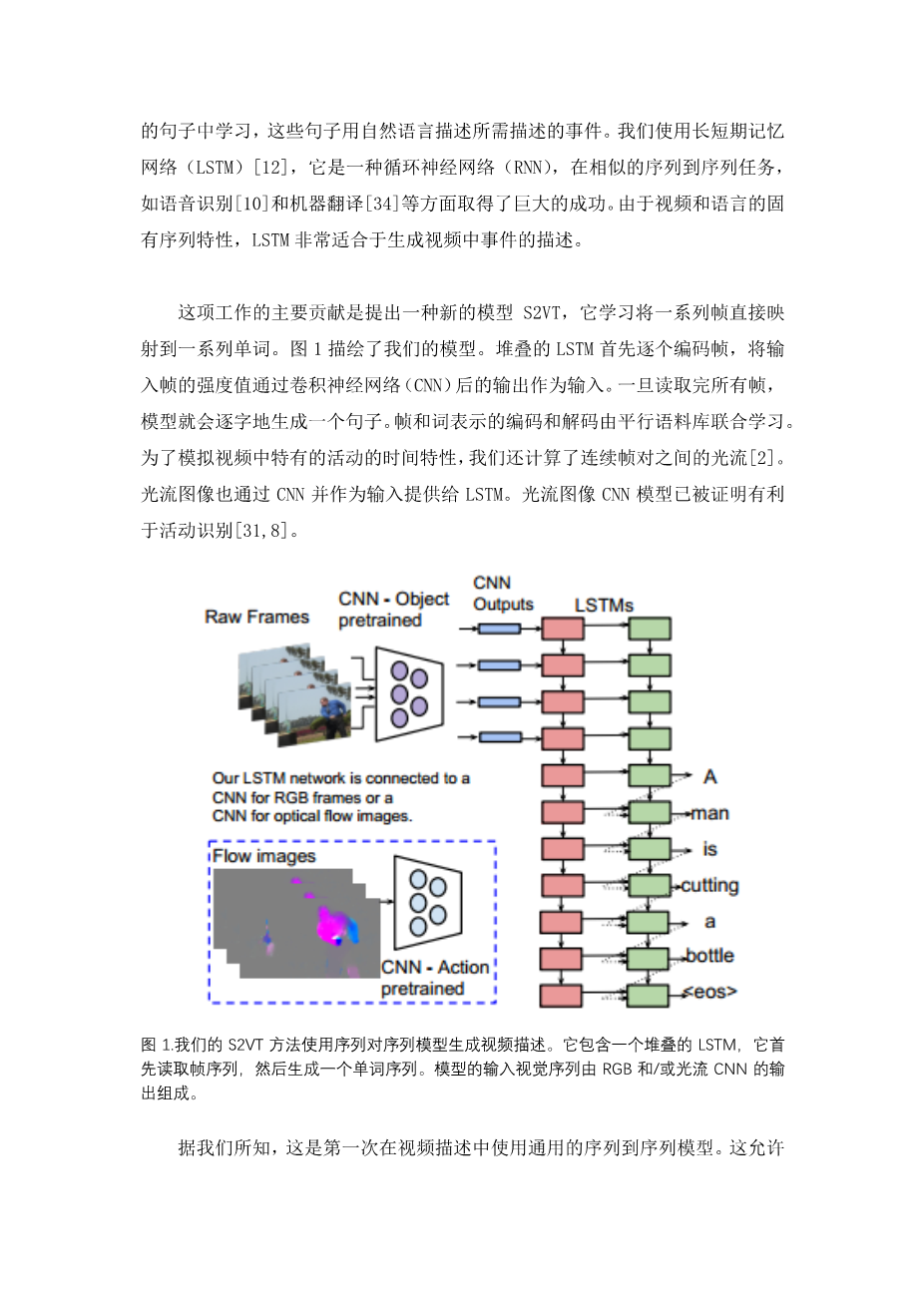 的句子中学习，这些句子用自然语言描述所需描述的事件。我们使用长短期记忆网络（LSTM）[12]，它是一种循环神经网络（RNN），在相似的序列到序列任务，如语音识别[10]和机器翻译[34]等方面取得了巨大的成功。由于视频和语言的固有序列特性，LSTM 非常适合于生成视频中事件的描述。

这项工作的主要贡献是提出一种新的模型 S2VT，它学习将一系列帧直接映射到一系列单词。图 1 描绘了我们的模型。堆叠的 LSTM 首先逐个编码帧，将输入帧的强度值通过卷积神经网络（CNN）后的输出作为输入。一旦读取完所有帧，模型就会逐字地生成一个句子。帧和词表示的编码和解码由平行语料库联合学习。为了模拟视频中特有的活动的时间特性，我们还计算了连续帧对之间的光流[2]。光流图像也通过 CNN 并作为输入提供给 LSTM。光流图像 CNN 模型已被证明有利于活动识别[31,8]。

Raw Frames

CNN - Object pretrained

CNN Outputs

LSTMs

Our LSTM network is connected to a CNN for RGB frames or a CNN for optical flow images.

Flow images

CNN - Action pretrained

A
man
is
cutting
a
bottle
<eos>

图 1.我们的 S2VT 方法使用序列对序列模型生成视频描述。它包含一个堆叠的 LSTM，它首先读取帧序列，然后生成一个单词序列。模型的输入视觉序列由 RGB 和/或光流 CNN 的输出组成。

据我们所知，这是第一次在视频描述中使用通用的序列到序列模型。这允许